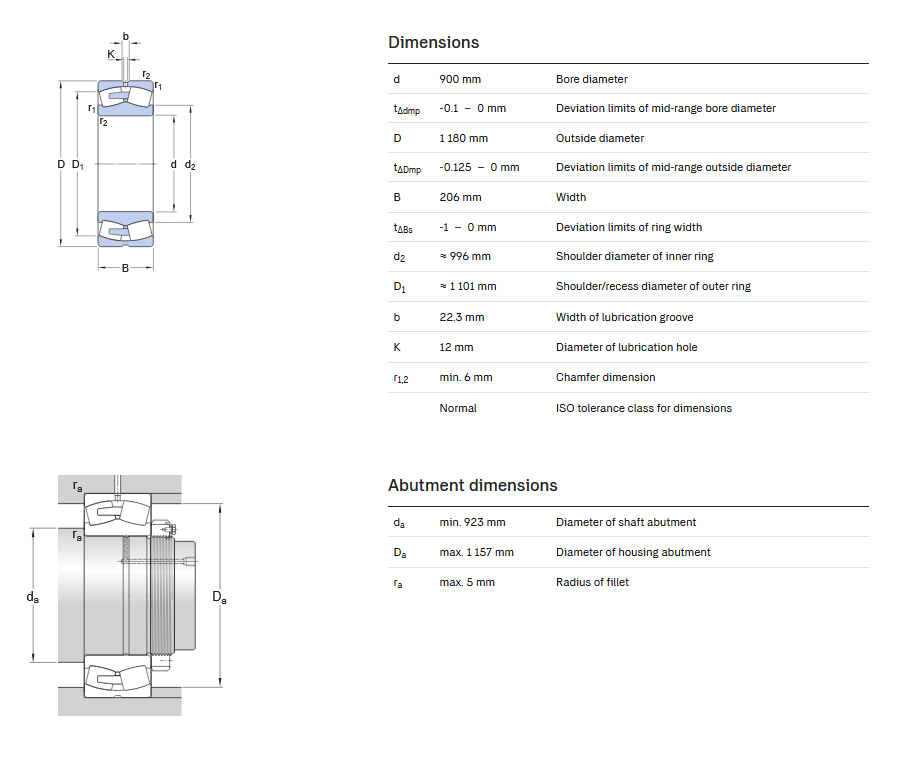 b
K
$r_2$
$r_1$
$r_1$
$r_2$
D $D_1$
d $d_2$
B

Dimensions

| | | |
|---|---|---|
| d | 900 mm | Bore diameter |
| $t_{\Delta dmp}$ | -0.1 – 0 mm | Deviation limits of mid-range bore diameter |
| D | 1 180 mm | Outside diameter |
| $t_{\Delta Dmp}$ | -0.125 – 0 mm | Deviation limits of mid-range outside diameter |
| B | 206 mm | Width |
| $t_{\Delta Bs}$ | -1 – 0 mm | Deviation limits of ring width |
| $d_2$ | ≈ 996 mm | Shoulder diameter of inner ring |
| $D_1$ | ≈ 1 101 mm | Shoulder/recess diameter of outer ring |
| b | 22.3 mm | Width of lubrication groove |
| K | 12 mm | Diameter of lubrication hole |
| $r_{1,2}$ | min. 6 mm | Chamfer dimension |
| | Normal | ISO tolerance class for dimensions |

$r_a$
$r_a$
$d_a$
$D_a$

Abutment dimensions

| | | |
|---|---|---|
| $d_a$ | min. 923 mm | Diameter of shaft abutment |
| $D_a$ | max. 1 157 mm | Diameter of housing abutment |
| $r_a$ | max. 5 mm | Radius of fillet |